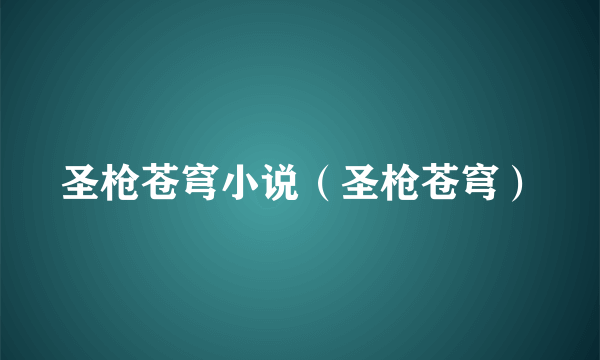 圣枪苍穹小说（圣枪苍穹）